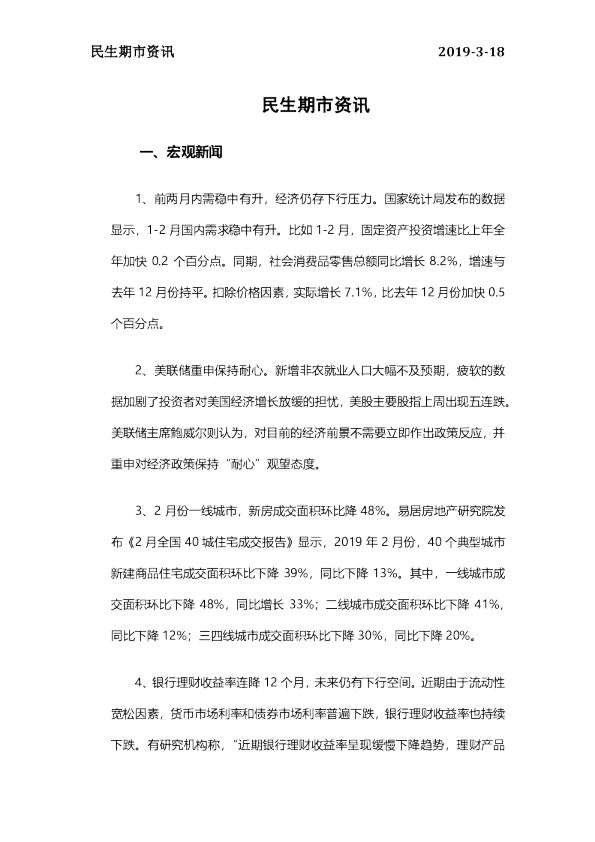 民生期市资讯 2019-3-18

民生期市资讯

一、宏观新闻

1、前两月内需稳中有升，经济仍存下行压力。国家统计局发布的数据显示，1-2月国内需求稳中有升。比如1-2月，固定资产投资增速比上年全年加快0.2个百分点。同期，社会消费品零售总额同比增长8.2%，增速与去年12月份持平。扣除价格因素，实际增长7.1%，比去年12月份加快0.5个百分点。

2、美联储重申保持耐心。新增非农就业人口大幅不及预期，疲软的数据加剧了投资者对美国经济增长放缓的担忧，美股主要股指上周出现五连跌。美联储主席鲍威尔则认为，对目前的经济前景不需要立即作出政策反应，并重申对经济政策保持“耐心”观望态度。

3、2月份一线城市，新房成交面积环比降48%。易居房地产研究院发布《2月全国40城住宅成交报告》显示，2019年2月份，40个典型城市新建商品住宅成交面积环比下降39%，同比下降13%。其中，一线城市成交面积环比下降48%，同比增长33%；二线城市成交面积环比下降41%，同比下降12%；三四线城市成交面积环比下降30%，同比下降20%。

4、银行理财收益率连降12个月，未来仍有下行空间。近期由于流动性宽松因素，货币市场利率和债券市场利率普遍下跌，银行理财收益率也持续下跌。有研究机构称，“近期银行理财收益率呈现缓慢下降趋势，理财产品